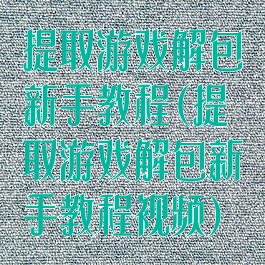 提取游戏解包新手教程(提取游戏解包新手教程视频)